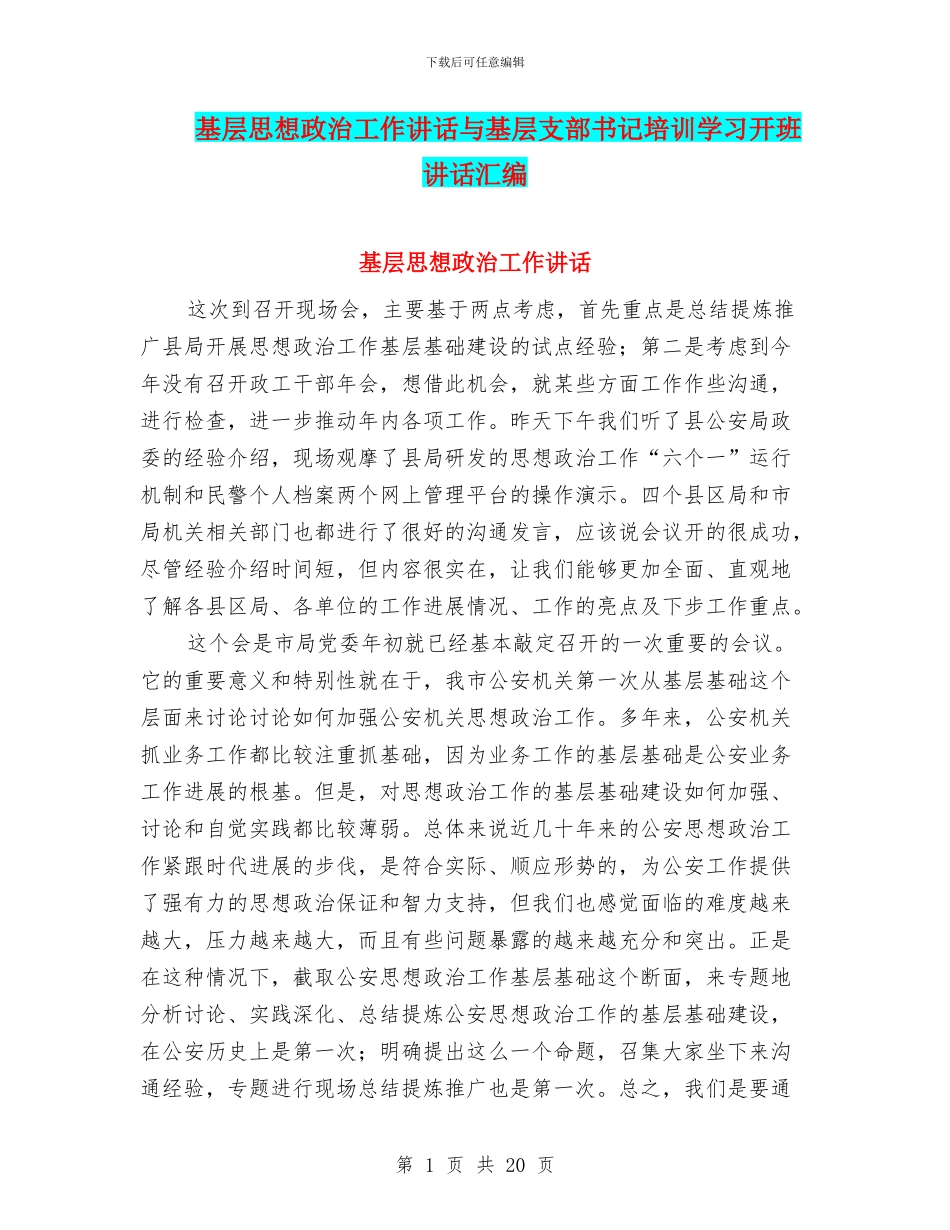 下载后可任意编辑

基层思想政治工作讲话与基层支部书记培训学习开班讲话汇编

基层思想政治工作讲话

这次到召开现场会，主要基于两点考虑，首先重点是总结提炼推广县局开展思想政治工作基层基础建设的试点经验；第二是考虑到今年没有召开政工干部年会，想借此机会，就某些方面工作作些沟通，进行检查，进一步推动年内各项工作。昨天下午我们听了县公安局政委的经验介绍，现场观摩了县局研发的思想政治工作“六个一”运行机制和民警个人档案两个网上管理平台的操作演示。四个县区局和市局机关相关部门也都进行了很好的沟通发言，应该说会议开的很成功，尽管经验介绍时间短，但内容很实在，让我们能够更加全面、直观地了解各县区局、各单位的工作进展情况、工作的亮点及下步工作重点。

这个会是市局党委年初就已经基本敲定召开的一次重要的会议。它的重要意义和特别性就在于，我市公安机关第一次从基层基础这个层面来讨论讨论如何加强公安机关思想政治工作。多年来，公安机关抓业务工作都比较注重抓基础，因为业务工作的基层基础是公安业务工作进展的根基。但是，对思想政治工作的基层基础建设如何加强、讨论和自觉实践都比较薄弱。总体来说近几十年来的公安思想政治工作紧跟时代进展的步伐，是符合实际、顺应形势的，为公安工作提供了强有力的思想政治保证和智力支持，但我们也感觉面临的难度越来越大，压力越来越大，而且有些问题暴露的越来越充分和突出。正是在这种情况下，截取公安思想政治工作基层基础这个断面，来专题地分析讨论、实践深化、总结提炼公安思想政治工作的基层基础建设，在公安历史上是第一次；明确提出这么一个命题，召集大家坐下来沟通经验，专题进行现场总结提炼推广也是第一次。总之，我们是要通

第 1 页 共 20 页